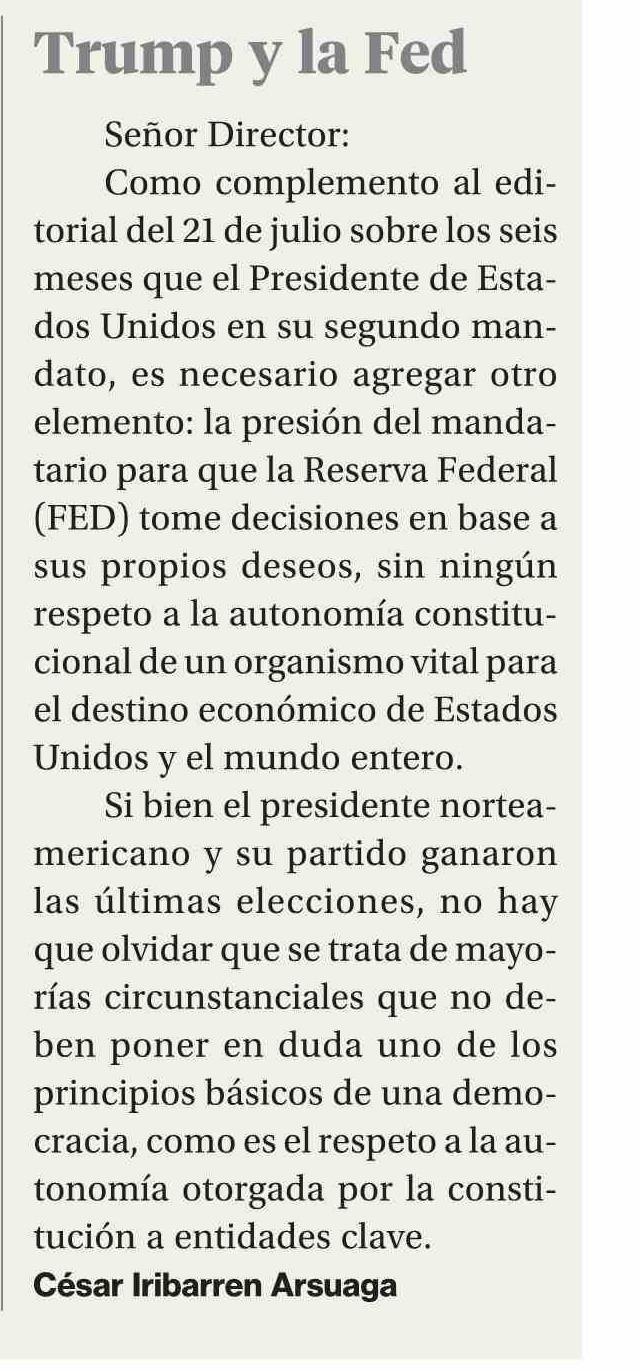 Trump y la Fed

Señor Director:

Como complemento al editorial del 21 de julio sobre los seis meses que el Presidente de Estados Unidos en su segundo mandato, es necesario agregar otro elemento: la presión del mandatario para que la Reserva Federal (FED) tome decisiones en base a sus propios deseos, sin ningún respeto a la autonomía constitucional de un organismo vital para el destino económico de Estados Unidos y el mundo entero.

Si bien el presidente norteamericano y su partido ganaron las últimas elecciones, no hay que olvidar que se trata de mayorías circunstanciales que no deben poner en duda uno de los principios básicos de una democracia, como es el respeto a la autonomía otorgada por la constitución a entidades clave.

César Iribarren Arsuaga